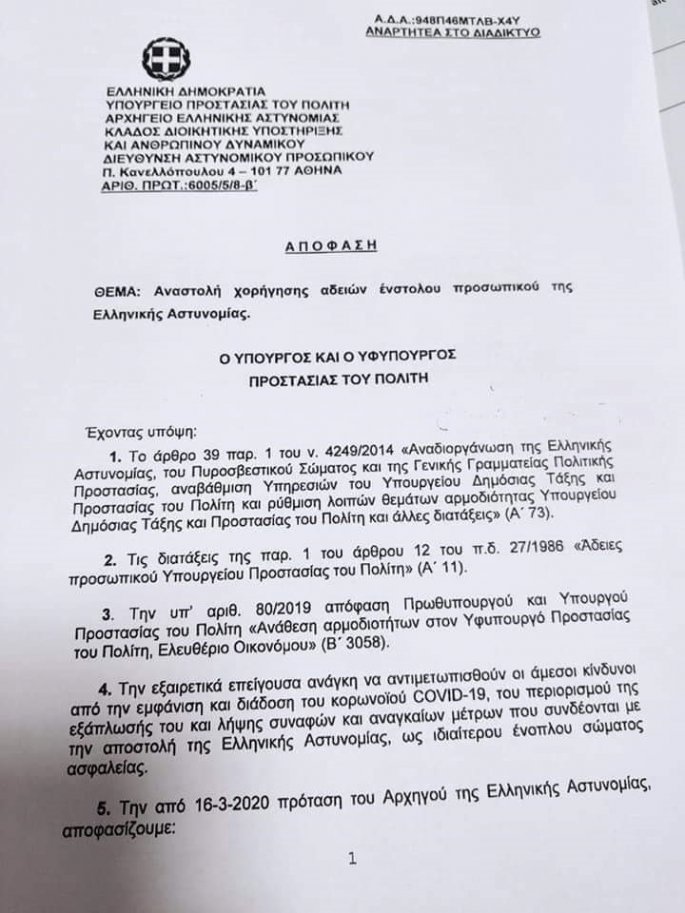 Α.Δ.Α.:948Π46ΜΤΛΒ-Χ4Υ
ΑΝΑΡΤΗΤΕΑ ΣΤΟ ΔΙΑΔΙΚΤΥΟ

ΕΛΛΗΝΙΚΗ ΔΗΜΟΚΡΑΤΙΑ
ΥΠΟΥΡΓΕΙΟ ΠΡΟΣΤΑΣΙΑΣ ΤΟΥ ΠΟΛΙΤΗ
ΑΡΧΗΓΕΙΟ ΕΛΛΗΝΙΚΗΣ ΑΣΤΥΝΟΜΙΑΣ
ΚΛΑΔΟΣ ΔΙΟΙΚΗΤΙΚΗΣ ΥΠΟΣΤΗΡΙΞΗΣ
ΚΑΙ ΑΝΘΡΩΠΙΝΟΥ ΔΥΝΑΜΙΚΟΥ
ΔΙΕΥΘΥΝΣΗ ΑΣΤΥΝΟΜΙΚΟΥ ΠΡΟΣΩΠΙΚΟΥ
Π. Κανελλόπουλου 4 – 101 77 ΑΘΗΝΑ
ΑΡΙΘ. ΠΡΩΤ.:6005/5/8-β΄

ΑΠΟΦΑΣΗ

ΘΕΜΑ: Αναστολή χορήγησης αδειών ένστολου προσωπικού της Ελληνικής Αστυνομίας.

Ο ΥΠΟΥΡΓΟΣ ΚΑΙ Ο ΥΦΥΠΟΥΡΓΟΣ
ΠΡΟΣΤΑΣΙΑΣ ΤΟΥ ΠΟΛΙΤΗ

Έχοντας υπόψη:

1. Το άρθρο 39 παρ. 1 του ν. 4249/2014 «Αναδιοργάνωση της Ελληνικής Αστυνομίας, του Πυροσβεστικού Σώματος και της Γενικής Γραμματείας Πολιτικής Προστασίας, αναβάθμιση Υπηρεσιών του Υπουργείου Δημόσιας Τάξης και Προστασίας του Πολίτη και ρύθμιση λοιπών θεμάτων αρμοδιότητας Υπουργείου Δημόσιας Τάξης και Προστασίας του Πολίτη και άλλες διατάξεις» (Α΄ 73).

2. Τις διατάξεις της παρ. 1 του άρθρου 12 του π.δ. 27/1986 «Άδειες προσωπικού Υπουργείου Προστασίας του Πολίτη» (Α΄ 11).

3. Την υπ' αριθ. 80/2019 απόφαση Πρωθυπουργού και Υπουργού Προστασίας του Πολίτη «Ανάθεση αρμοδιοτήτων στον Υφυπουργό Προστασίας του Πολίτη, Ελευθέριο Οικονόμου» (Β΄ 3058).

4. Την εξαιρετικά επείγουσα ανάγκη να αντιμετωπισθούν οι άμεσοι κίνδυνοι από την εμφάνιση και διάδοση του κορωνοϊού COVID-19, του περιορισμού της εξάπλωσής του και λήψης συναφών και αναγκαίων μέτρων που συνδέονται με την αποστολή της Ελληνικής Αστυνομίας, ως ιδιαίτερου ένοπλου σώματος ασφαλείας.

5. Την από 16-3-2020 πρόταση του Αρχηγού της Ελληνικής Αστυνομίας, αποφασίζουμε:

1